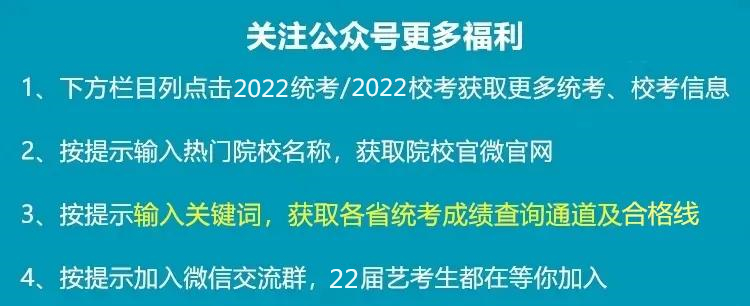 关注公众号更多福利

1、下方栏目列点击2022统考/2022校考获取更多统考、校考信息

2、按提示输入热门院校名称，获取院校官微官网

3、按提示输入关键词，获取各省统考成绩查询通道及合格线

4、按提示加入微信交流群，22届艺考生都在等你加入